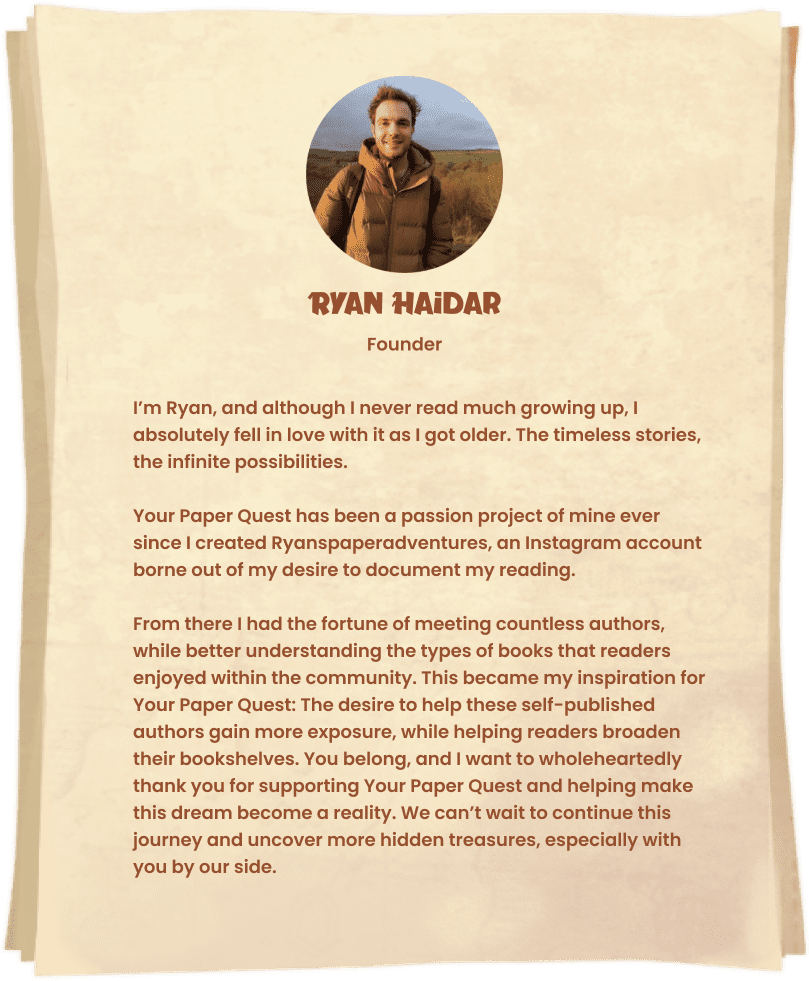 RYAN HAIDAR

Founder

I'm Ryan, and although I never read much growing up, I absolutely fell in love with it as I got older. The timeless stories, the infinite possibilities.

Your Paper Quest has been a passion project of mine ever since I created Ryanspaperadventures, an Instagram account borne out of my desire to document my reading.

From there I had the fortune of meeting countless authors, while better understanding the types of books that readers enjoyed within the community. This became my inspiration for Your Paper Quest: The desire to help these self-published authors gain more exposure, while helping readers broaden their bookshelves. You belong, and I want to wholeheartedly thank you for supporting Your Paper Quest and helping make this dream become a reality. We can't wait to continue this journey and uncover more hidden treasures, especially with you by our side.